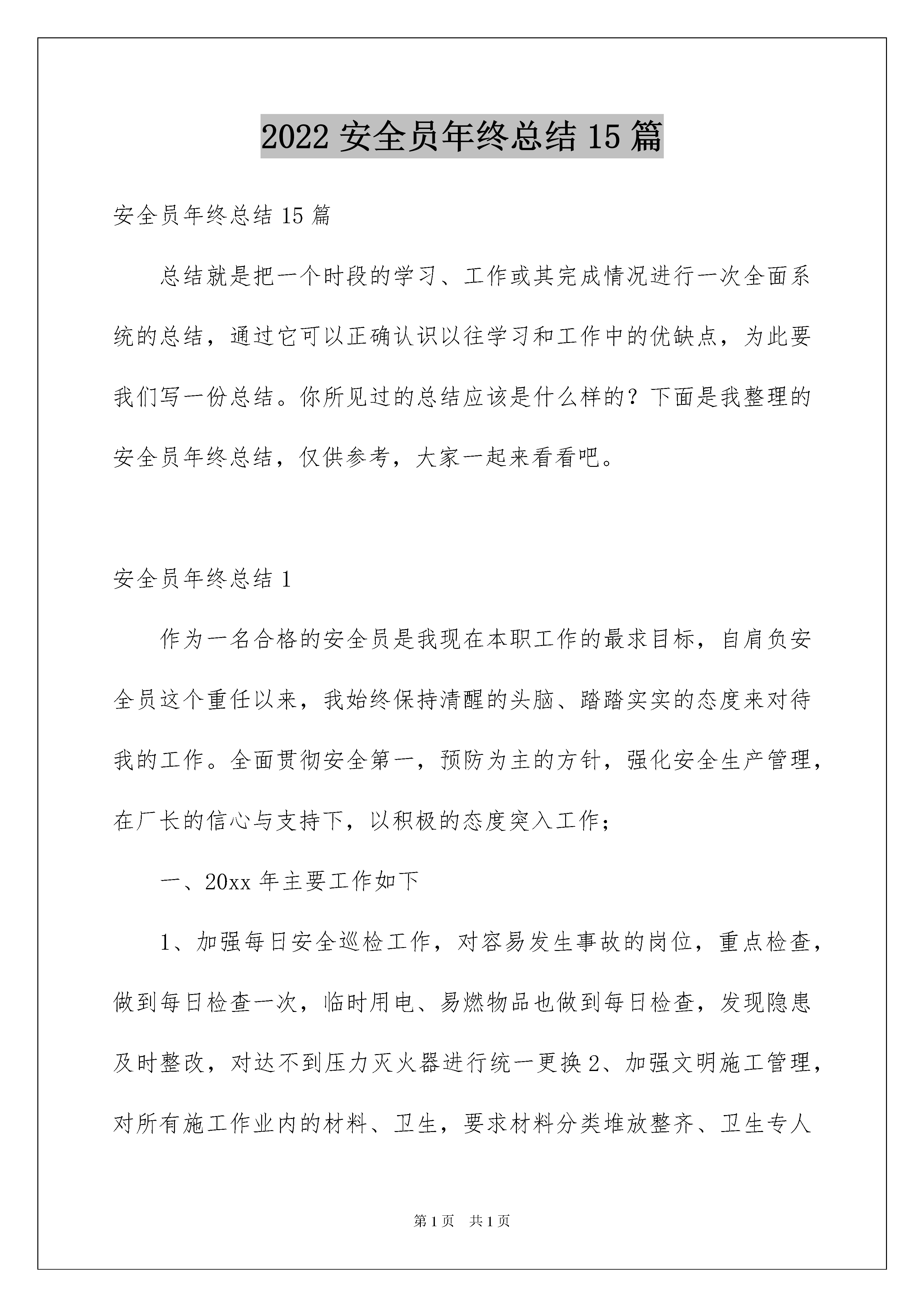 2022 安全员年终总结 15 篇

安全员年终总结 15 篇

总结就是把一个时段的学习、工作或其完成情况进行一次全面系统的总结，通过它可以正确认识以往学习和工作中的优缺点，为此要我们写一份总结。你所见过的总结应该是什么样的？下面是我整理的安全员年终总结，仅供参考，大家一起来看看吧。

安全员年终总结 1

作为一名合格的安全员是我现在本职工作的最求目标，自肩负安全员这个重任以来，我始终保持清醒的头脑、踏踏实实的态度来对待我的工作。全面贯彻安全第一，预防为主的方针，强化安全生产管理，在厂长的信心与支持下，以积极的态度突入工作；

一、20xx 年主要工作如下

1、加强每日安全巡检工作，对容易发生事故的岗位，重点检查，做到每日检查一次，临时用电、易燃物品也做到每日检查，发现隐患及时整改，对达不到压力灭火器进行统一更换 2、加强文明施工管理，对所有施工作业内的材料、卫生，要求材料分类堆放整齐、卫生专人

第 1 页 共 1 页